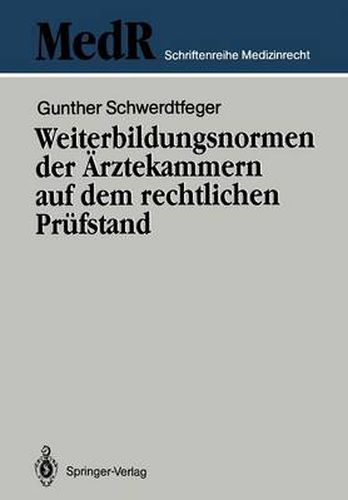 MedR Schriftenreihe Medizinrecht

Gunther Schwerdtfeger

Weiterbildungsnormen der Ärztekammern auf dem rechtlichen Prüfstand

Springer-Verlag